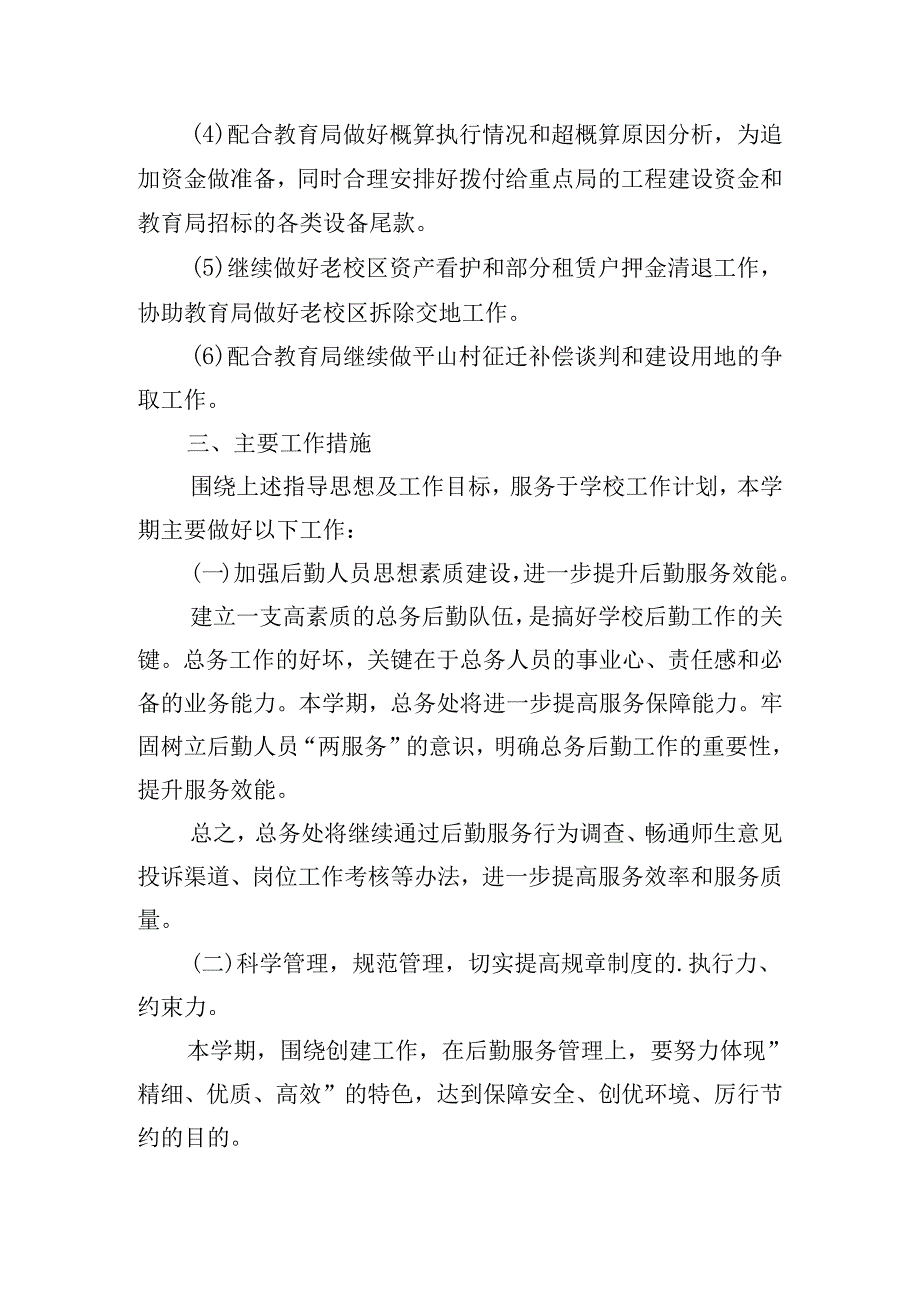 (4)配合教育局做好概算执行情况和超概算原因分析，为追加资金做准备，同时合理安排好拨付给重点局的工程建设资金和教育局招标的各类设备尾款。

(5)继续做好老校区资产看护和部分租赁户押金清退工作，协助教育局做好老校区拆除交地工作。

(6)配合教育局继续做平山村征迁补偿谈判和建设用地的争取工作。

三、主要工作措施

围绕上述指导思想及工作目标，服务于学校工作计划，本学期主要做好以下工作：

(一)加强后勤人员思想素质建设，进一步提升后勤服务效能。

建立一支高素质的总务后勤队伍，是搞好学校后勤工作的关键。总务工作的好坏，关键在于总务人员的事业心、责任感和必备的业务能力。本学期，总务处将进一步提高服务保障能力。牢固树立后勤人员“两服务”的意识，明确总务后勤工作的重要性，提升服务效能。

总之，总务处将继续通过后勤服务行为调查、畅通师生意见投诉渠道、岗位工作考核等办法，进一步提高服务效率和服务质量。

(二)科学管理，规范管理，切实提高规章制度的.执行力、约束力。

本学期，围绕创建工作，在后勤服务管理上，要努力体现”精细、优质、高效”的特色，达到保障安全、创优环境、厉行节约的目的。